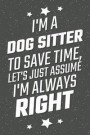 I'M A
DOG SITTER
TO SAVE TIME,
LET'S JUST ASSUME
I'M ALWAYS
RIGHT